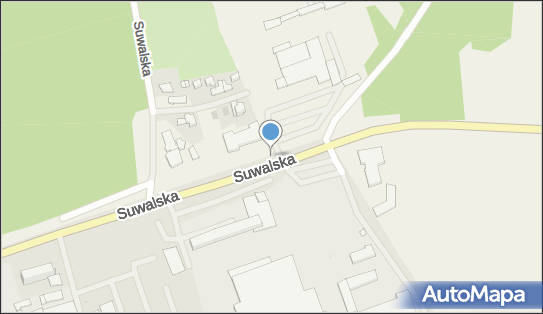 Suwalska

Suwalska

Suwalska

AutoMapa